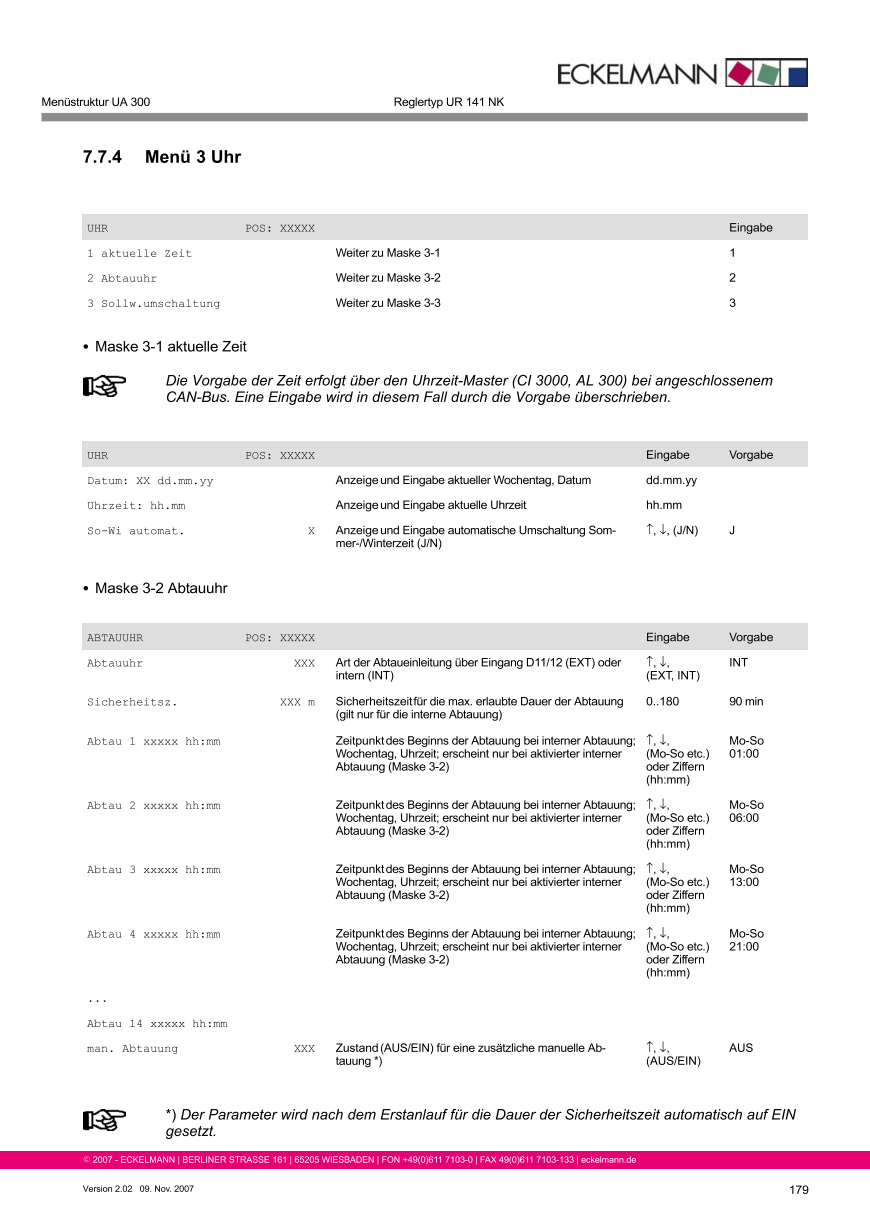 ECKELMANN

Menüstruktur UA 300

Reglertyp UR 141 NK

7.7.4 Menü 3 Uhr

| UHR | POS: XXXXX | | Eingabe |
|---|---|---|---|
| 1 aktuelle Zeit | | Weiter zu Maske 3-1 | 1 |
| 2 Abtauuhr | | Weiter zu Maske 3-2 | 2 |
| 3 Sollw.umschaltung | | Weiter zu Maske 3-3 | 3 |

• Maske 3-1 aktuelle Zeit

Die Vorgabe der Zeit erfolgt über den Uhrzeit-Master (CI 3000, AL 300) bei angeschlossenem CAN-Bus. Eine Eingabe wird in diesem Fall durch die Vorgabe überschrieben.

| UHR | POS: XXXXX | | Eingabe | Vorgabe |
|---|---|---|---|---|
| Datum: XX dd.mm.yy | | Anzeige und Eingabe aktueller Wochentag, Datum | dd.mm.yy | |
| Uhrzeit: hh.mm | | Anzeige und Eingabe aktuelle Uhrzeit | hh.mm | |
| So-Wi automat. | X | Anzeige und Eingabe automatische Umschaltung Sommer-/Winterzeit (J/N) | ↑, ↓, (J/N) | J |

• Maske 3-2 Abtauuhr

| ABTAUUHR | POS: XXXXX | | Eingabe | Vorgabe |
|---|---|---|---|---|
| Abtauuhr | XXX | Art der Abtaueinleitung über Eingang D11/12 (EXT) oder intern (INT) | ↑, ↓, (EXT, INT) | INT |
| Sicherheitsz. | XXX m | Sicherheitszeit für die max. erlaubte Dauer der Abtauung (gilt nur für die interne Abtauung) | 0..180 | 90 min |
| Abtau 1 xxxxx hh:mm | | Zeitpunkt des Beginns der Abtauung bei interner Abtauung; Wochentag, Uhrzeit; erscheint nur bei aktivierter interner Abtauung (Maske 3-2) | ↑, ↓, (Mo-So etc.) oder Ziffern (hh:mm) | Mo-So 01:00 |
| Abtau 2 xxxxx hh:mm | | Zeitpunkt des Beginns der Abtauung bei interner Abtauung; Wochentag, Uhrzeit; erscheint nur bei aktivierter interner Abtauung (Maske 3-2) | ↑, ↓, (Mo-So etc.) oder Ziffern (hh:mm) | Mo-So 06:00 |
| Abtau 3 xxxxx hh:mm | | Zeitpunkt des Beginns der Abtauung bei interner Abtauung; Wochentag, Uhrzeit; erscheint nur bei aktivierter interner Abtauung (Maske 3-2) | ↑, ↓, (Mo-So etc.) oder Ziffern (hh:mm) | Mo-So 13:00 |
| Abtau 4 xxxxx hh:mm | | Zeitpunkt des Beginns der Abtauung bei interner Abtauung; Wochentag, Uhrzeit; erscheint nur bei aktivierter interner Abtauung (Maske 3-2) | ↑, ↓, (Mo-So etc.) oder Ziffern (hh:mm) | Mo-So 21:00 |
| ... | | | | |
| Abtau 14 xxxxx hh:mm | | | | |
| man. Abtauung | XXX | Zustand (AUS/EIN) für eine zusätzliche manuelle Abtauung *) | ↑, ↓, (AUS/EIN) | AUS |

*) Der Parameter wird nach dem Erstanlauf für die Dauer der Sicherheitszeit automatisch auf EIN gesetzt.

© 2007 - ECKELMANN | BERLINER STRASSE 161 | 65205 WIESBADEN | FON +49(0)611 7103-0 | FAX 49(0)611 7103-133 | eckelmann.de

Version 2.02 09. Nov. 2007

179